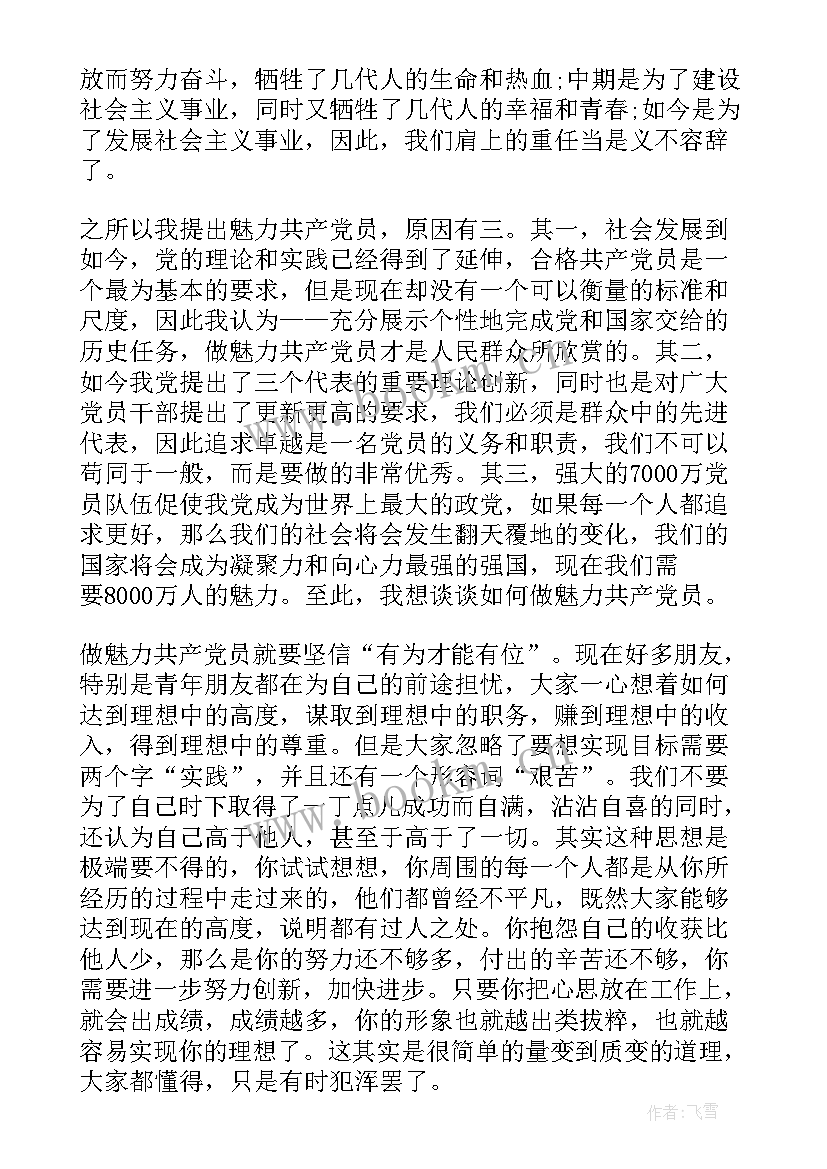 放而努力奋斗，牺牲了几代人的生命和热血;中期是为了建设社会主义事业，同时又牺牲了几代人的幸福和青春;如今是为了发展社会主义事业，因此，我们肩上的重任当是义不容辞了。

之所以我提出魅力共产党员，原因有三。其一，社会发展到如今，党的理论和实践已经得到了延伸，合格共产党员是一个最为基本的要求，但是现在却没有一个可以衡量的标准和尺度，因此我认为——充分展示个性地完成党和国家交给的历史任务，做魅力共产党员才是人民群众所欣赏的。其二，如今我党提出了三个代表的重要理论创新，同时也是对广大党员干部提出了更新更高的要求，我们必须是群众中的先进代表，因此追求卓越是一名党员的义务和职责，我们不可以苟同于一般，而是要做的非常优秀。其三，强大的7000万党员队伍促使我党成为世界上最大的政党，如果每一个人都追求更好，那么我们的社会将会发生翻天覆地的变化，我们的国家将会成为凝聚力和向心力最强的强国，现在我们需要8000万人的魅力。至此，我想谈谈如何做魅力共产党员。

做魅力共产党员就要坚信“有为才能有位”。现在好多朋友，特别是青年朋友都在为自己的前途担忧，大家一心想着如何达到理想中的高度，谋取到理想中的职务，赚到理想中的收入，得到理想中的尊重。但是大家忽略了要想实现目标需要两个字“实践”，并且还有一个形容词“艰苦”。我们不要为了自己时下取得了一丁点儿成功而自满，沾沾自喜的同时，还认为自己高于他人，甚至于高于了一切。其实这种思想是极端要不得的，你试试想想，你周围的每一个人都是从你所经历的过程中走过来的，他们都曾经不平凡，既然大家能够达到现在的高度，说明都有过人之处。你抱怨自己的收获比他人少，那么是你的努力还不够多，付出的辛苦还不够，你需要进一步努力创新，加快进步。只要你把心思放在工作上，就会出成绩，成绩越多，你的形象也就越出类拔粹，也就越容易实现你的理想了。这其实是很简单的量变到质变的道理，大家都懂得，只是有时犯浑罢了。

作者：飞雪